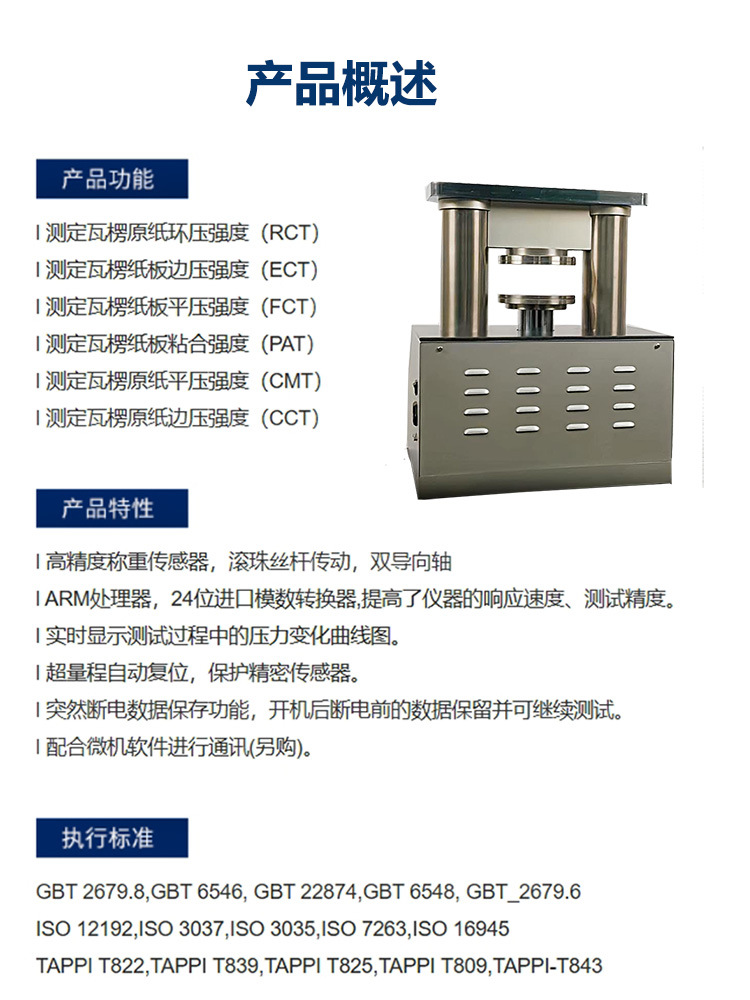 产品概述

产品功能

I 测定瓦楞原纸环压强度（RCT）
I 测定瓦楞纸板边压强度（ECT）
I 测定瓦楞纸板平压强度（FCT）
I 测定瓦楞纸板粘合强度（PAT）
I 测定瓦楞原纸平压强度（CMT）
I 测定瓦楞原纸边压强度（CCT）

产品特性

I 高精度称重传感器，滚珠丝杆传动，双导向轴
I ARM处理器，24位进口模数转换器,提高了仪器的响应速度、测试精度。
I 实时显示测试过程中的压力变化曲线图。
I 超量程自动复位，保护精密传感器。
I 突然断电数据保存功能，开机后断电前的数据保留并可继续测试。
I 配合微机软件进行通讯(另购)。

执行标准

GBT 2679.8,GBT 6546, GBT 22874,GBT 6548, GBT_2679.6
ISO 12192,ISO 3037,ISO 3035,ISO 7263,ISO 16945
TAPPI T822,TAPPI T839,TAPPI T825,TAPPI T809,TAPPI-T843